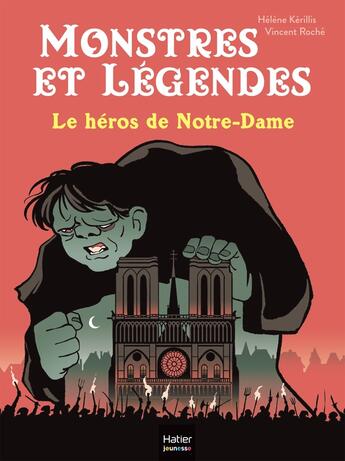 Hélène Kérillis
Vincent Roché

MONSTRES ET LÉGENDES

Le héros de Notre-Dame

Hatier
jeunesse